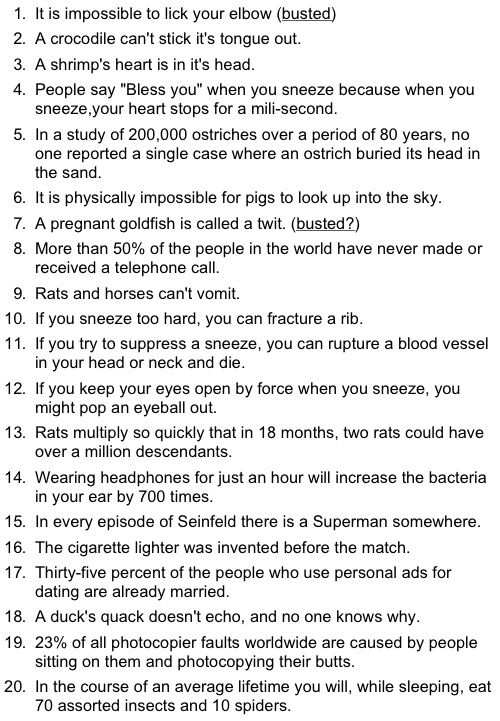 1. It is impossible to lick your elbow (busted)
2. A crocodile can't stick it's tongue out.
3. A shrimp's heart is in it's head.
4. People say "Bless you" when you sneeze because when you sneeze,your heart stops for a mili-second.
5. In a study of 200,000 ostriches over a period of 80 years, no one reported a single case where an ostrich buried its head in the sand.
6. It is physically impossible for pigs to look up into the sky.
7. A pregnant goldfish is called a twit. (busted?)
8. More than 50% of the people in the world have never made or received a telephone call.
9. Rats and horses can't vomit.
10. If you sneeze too hard, you can fracture a rib.
11. If you try to suppress a sneeze, you can rupture a blood vessel in your head or neck and die.
12. If you keep your eyes open by force when you sneeze, you might pop an eyeball out.
13. Rats multiply so quickly that in 18 months, two rats could have over a million descendants.
14. Wearing headphones for just an hour will increase the bacteria in your ear by 700 times.
15. In every episode of Seinfeld there is a Superman somewhere.
16. The cigarette lighter was invented before the match.
17. Thirty-five percent of the people who use personal ads for dating are already married.
18. A duck's quack doesn't echo, and no one knows why.
19. 23% of all photocopier faults worldwide are caused by people sitting on them and photocopying their butts.
20. In the course of an average lifetime you will, while sleeping, eat 70 assorted insects and 10 spiders.